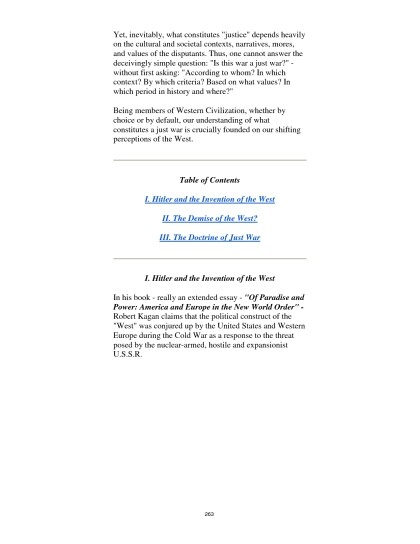 Yet, inevitably, what constitutes "justice" depends heavily on the cultural and societal contexts, narratives, mores, and values of the disputants. Thus, one cannot answer the deceivingly simple question: "Is this war a just war?" - without first asking: "According to whom? In which context? By which criteria? Based on what values? In which period in history and where?"

Being members of Western Civilization, whether by choice or by default, our understanding of what constitutes a just war is crucially founded on our shifting perceptions of the West.

Table of Contents

I. Hitler and the Invention of the West

II. The Demise of the West?

III. The Doctrine of Just War

I. Hitler and the Invention of the West

In his book - really an extended essay - "Of Paradise and Power: America and Europe in the New World Order" - Robert Kagan claims that the political construct of the "West" was conjured up by the United States and Western Europe during the Cold War as a response to the threat posed by the nuclear-armed, hostile and expansionist U.S.S.R.

263